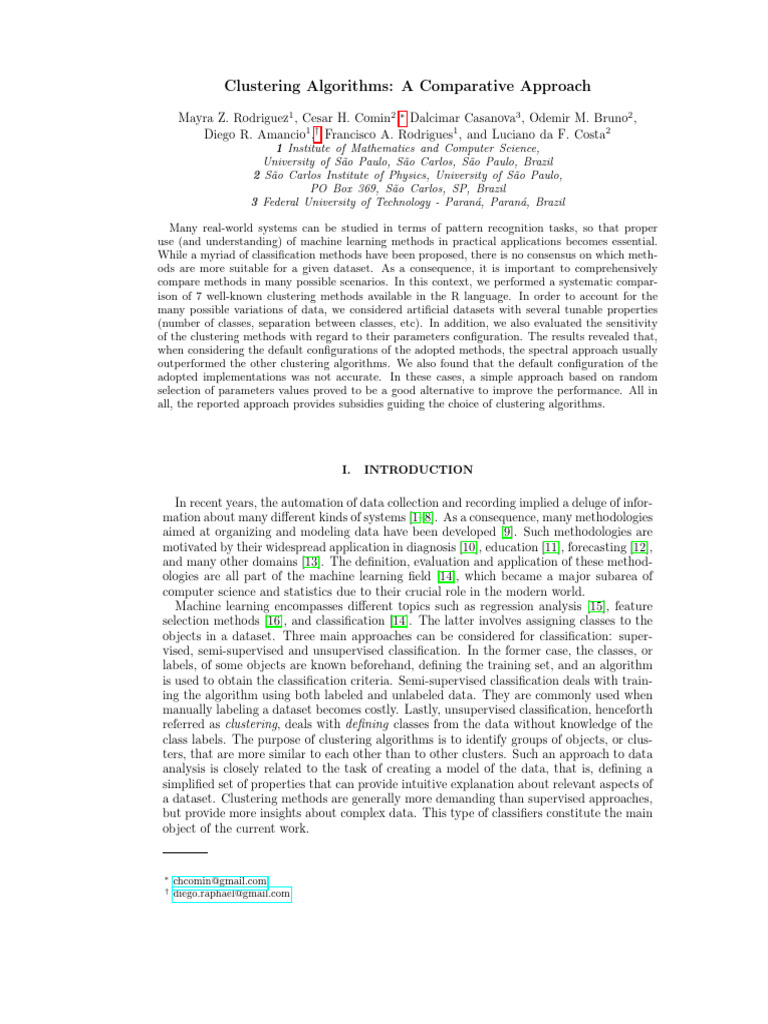 Clustering Algorithms: A Comparative Approach

Mayra Z. Rodriguez$^1$, Cesar H. Comin$^{2,*}$ Dalcimar Casanova$^3$, Odemir M. Bruno$^2$, Diego R. Amancio$^{1,\dagger}$ Francisco A. Rodrigues$^1$, and Luciano da F. Costa$^2$

1 Institute of Mathematics and Computer Science, University of São Paulo, São Carlos, São Paulo, Brazil
2 São Carlos Institute of Physics, University of São Paulo, PO Box 369, São Carlos, SP, Brazil
3 Federal University of Technology - Paraná, Paraná, Brazil

Many real-world systems can be studied in terms of pattern recognition tasks, so that proper use (and understanding) of machine learning methods in practical applications becomes essential. While a myriad of classification methods have been proposed, there is no consensus on which methods are more suitable for a given dataset. As a consequence, it is important to comprehensively compare methods in many possible scenarios. In this context, we performed a systematic comparison of 7 well-known clustering methods available in the R language. In order to account for the many possible variations of data, we considered artificial datasets with several tunable properties (number of classes, separation between classes, etc). In addition, we also evaluated the sensitivity of the clustering methods with regard to their parameters configuration. The results revealed that, when considering the default configurations of the adopted methods, the spectral approach usually outperformed the other clustering algorithms. We also found that the default configuration of the adopted implementations was not accurate. In these cases, a simple approach based on random selection of parameters values proved to be a good alternative to improve the performance. All in all, the reported approach provides subsidies guiding the choice of clustering algorithms.

I. INTRODUCTION

In recent years, the automation of data collection and recording implied a deluge of information about many different kinds of systems [1–8]. As a consequence, many methodologies aimed at organizing and modeling data have been developed [9]. Such methodologies are motivated by their widespread application in diagnosis [10], education [11], forecasting [12], and many other domains [13]. The definition, evaluation and application of these methodologies are all part of the machine learning field [14], which became a major subarea of computer science and statistics due to their crucial role in the modern world.

Machine learning encompasses different topics such as regression analysis [15], feature selection methods [16], and classification [14]. The latter involves assigning classes to the objects in a dataset. Three main approaches can be considered for classification: supervised, semi-supervised and unsupervised classification. In the former case, the classes, or labels, of some objects are known beforehand, defining the training set, and an algorithm is used to obtain the classification criteria. Semi-supervised classification deals with training the algorithm using both labeled and unlabeled data. They are commonly used when manually labeling a dataset becomes costly. Lastly, unsupervised classification, henceforth referred as clustering, deals with defining classes from the data without knowledge of the class labels. The purpose of clustering algorithms is to identify groups of objects, or clusters, that are more similar to each other than to other clusters. Such an approach to data analysis is closely related to the task of creating a model of the data, that is, defining a simplified set of properties that can provide intuitive explanation about relevant aspects of a dataset. Clustering methods are generally more demanding than supervised approaches, but provide more insights about complex data. This type of classifiers constitute the main object of the current work.

$^*$ chcomin@gmail.com
$^\dagger$ diego.raphael@gmail.com